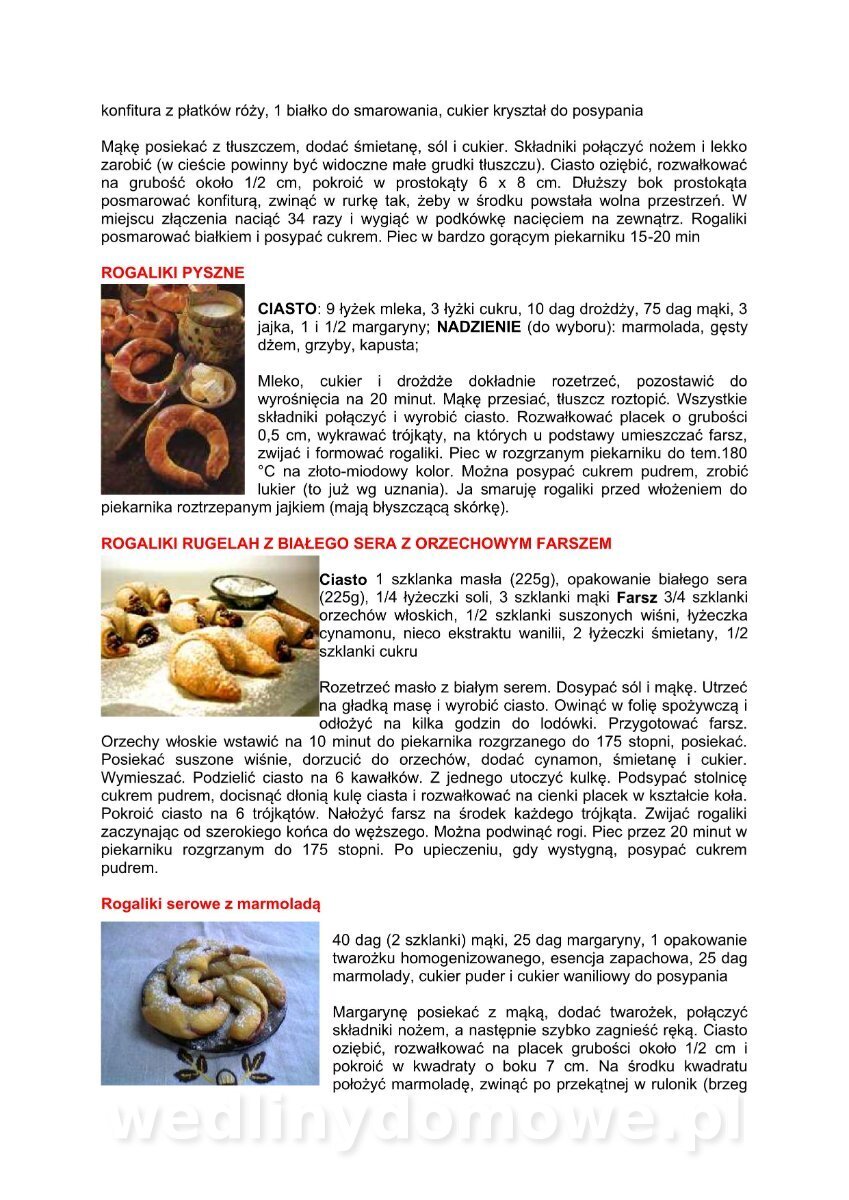 konfitura z płatków róży, 1 białko do smarowania, cukier kryształ do posypania

Mąkę posiekać z tłuszczem, dodać śmietanę, sól i cukier. Składniki połączyć nożem i lekko zarobić (w cieście powinny być widoczne małe grudki tłuszczu). Ciasto oziębić, rozwałkować na grubość około 1/2 cm, pokroić w prostokąty 6 x 8 cm. Dłuższy bok prostokąta posmarować konfiturą, zwinąć w rurkę tak, żeby w środku powstała wolna przestrzeń. W miejscu złączenia naciąć 34 razy i wygiąć w podkówkę nacięciem na zewnątrz. Rogaliki posmarować białkiem i posypać cukrem. Piec w bardzo gorącym piekarniku 15-20 min

ROGALIKI PYSZNE

CIASTO: 9 łyżek mleka, 3 łyżki cukru, 10 dag drożdży, 75 dag mąki, 3 jajka, 1 i 1/2 margaryny; NADZIENIE (do wyboru): marmolada, gęsty dżem, grzyby, kapusta;

Mleko, cukier i drożdże dokładnie rozetrzeć, pozostawić do wyrośnięcia na 20 minut. Mąkę przesiać, tłuszcz roztopić. Wszystkie składniki połączyć i wyrobić ciasto. Rozwałkować placek o grubości 0,5 cm, wykrawać trójkąty, na których u podstawy umieszczać farsz, zwijać i formować rogaliki. Piec w rozgrzanym piekarniku do tem.180 °C na złoto-miodowy kolor. Można posypać cukrem pudrem, zrobić lukier (to już wg uznania). Ja smaruję rogaliki przed włożeniem do piekarnika roztrzepanym jajkiem (mają błyszczącą skórkę).

ROGALIKI RUGELAH Z BIAŁEGO SERA Z ORZECHOWYM FARSZEM

Ciasto 1 szklanka masła (225g), opakowanie białego sera (225g), 1/4 łyżeczki soli, 3 szklanki mąki Farsz 3/4 szklanki orzechów włoskich, 1/2 szklanki suszonych wiśni, łyżeczka cynamonu, nieco ekstraktu wanilii, 2 łyżeczki śmietany, 1/2 szklanki cukru

Rozetrzeć masło z białym serem. Dosypać sól i mąkę. Utrzeć na gładką masę i wyrobić ciasto. Owinąć w folię spożywczą i odłożyć na kilka godzin do lodówki. Przygotować farsz. Orzechy włoskie wstawić na 10 minut do piekarnika rozgrzanego do 175 stopni, posiekać. Posiekać suszone wiśnie, dorzucić do orzechów, dodać cynamon, śmietanę i cukier. Wymieszać. Podzielić ciasto na 6 kawałków. Z jednego utoczyć kulkę. Podsypać stolnicę cukrem pudrem, docisnąć dłonią kulę ciasta i rozwałkować na cienki placek w kształcie koła. Pokroić ciasto na 6 trójkątów. Nałożyć farsz na środek każdego trójkąta. Zwijać rogaliki zaczynając od szerokiego końca do węższego. Można podwinąć rogi. Piec przez 20 minut w piekarniku rozgrzanym do 175 stopni. Po upieczeniu, gdy wystygną, posypać cukrem pudrem.

Rogaliki serowe z marmoladą

40 dag (2 szklanki) mąki, 25 dag margaryny, 1 opakowanie twarożku homogenizowanego, esencja zapachowa, 25 dag marmolady, cukier puder i cukier waniliowy do posypania

Margarynę posiekać z mąką, dodać twarożek, połączyć składniki nożem, a następnie szybko zagnieść ręką. Ciasto oziębić, rozwałkować na placek grubości około 1/2 cm i pokroić w kwadraty o boku 7 cm. Na środku kwadratu położyć marmoladę, zwinąć po przekątnej w rulonik (brzeg

wedlinydomowe.pl